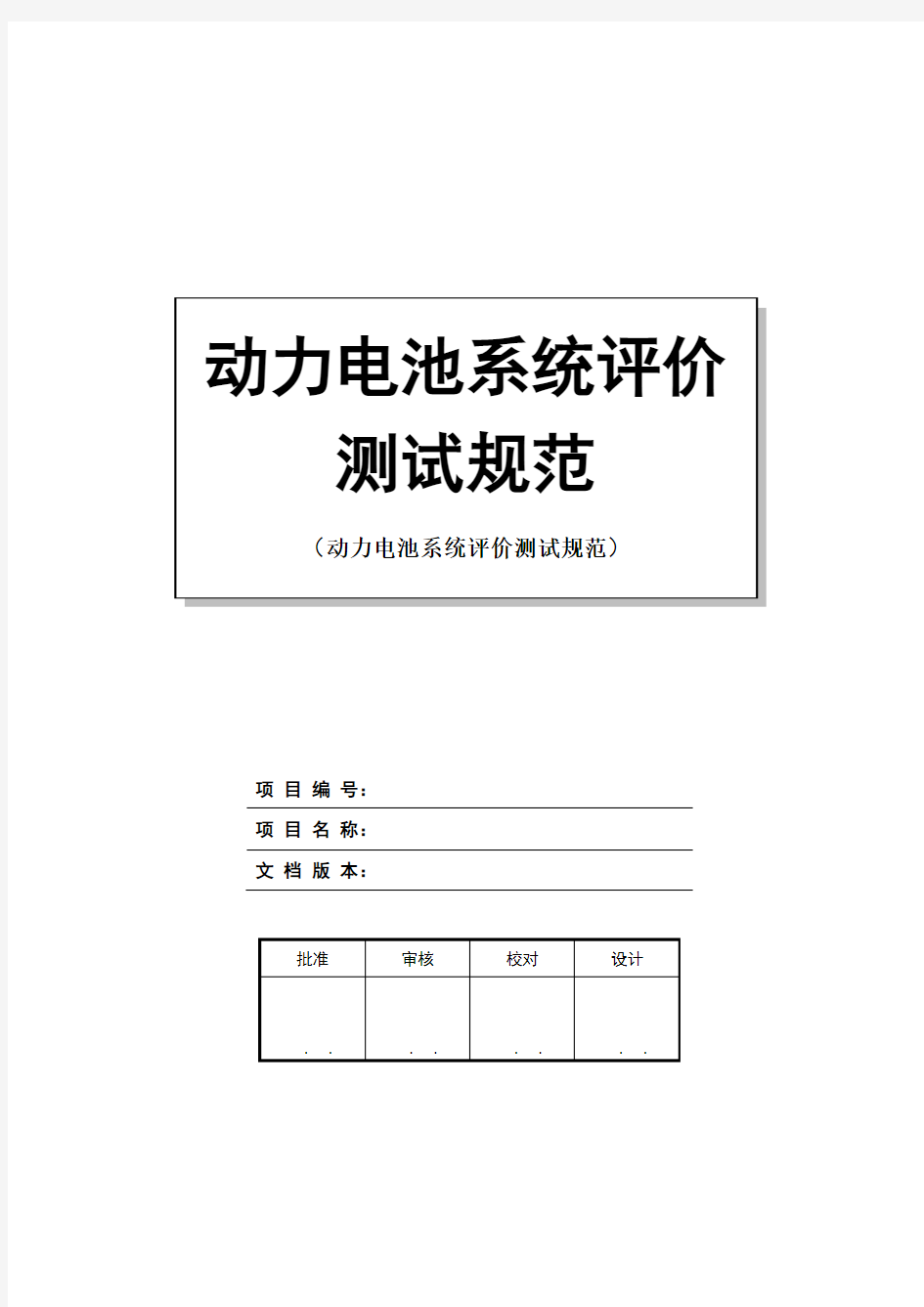 动力电池系统评价测试规范

（动力电池系统评价测试规范）

项 目 编 号：

项 目 名 称：

文 档 版 本：

| 批准 | 审核 | 校对 | 设计 |
|---|---|---|---|
| . . | . . | . . | . . |